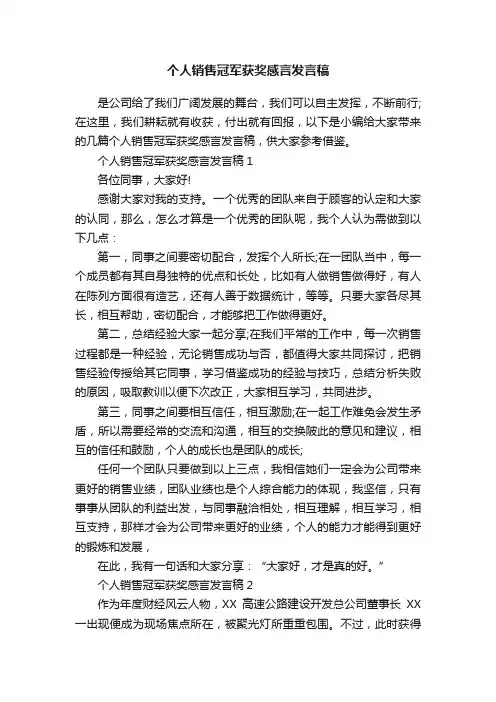 个人销售冠军获奖感言发言稿

是公司给了我们广阔发展的舞台，我们可以自主发挥，不断前行;在这里，我们耕耘就有收获，付出就有回报，以下是小编给大家带来的几篇个人销售冠军获奖感言发言稿，供大家参考借鉴。

个人销售冠军获奖感言发言稿 1

各位同事，大家好!

感谢大家对我的支持。一个优秀的团队来自于顾客的认定和大家的认同，那么，怎么才算是一个优秀的团队呢，我个人认为需做到以下几点：

第一，同事之间要密切配合，发挥个人所长;在一团队当中，每一个成员都有其自身独特的优点和长处，比如有人做销售做得好，有人在陈列方面很有造艺，还有人善于数据统计，等等。只要大家各尽其长，相互帮助，密切配合，才能够把工作做得更好。

第二，总结经验大家一起分享;在我们平常的工作中，每一次销售过程都是一种经验，无论销售成功与否，都值得大家共同探讨，把销售经验传授给其它同事，学习借鉴成功的经验与技巧，总结分析失败的原因，吸取教训以便下次改正，大家相互学习，共同进步。

第三，同事之间要相互信任，相互激励;在一起工作难免会发生矛盾，所以需要经常的交流和沟通，相互的交换彼此的意见和建议，相互的信任和鼓励，个人的成长也是团队的成长;

任何一个团队只要做到以上三点，我相信她们一定会为公司带来更好的销售业绩，团队业绩也是个人综合能力的体现，我坚信，只有事事从团队的利益出发，与同事融洽相处，相互理解，相互学习，相互支持，那样才会为公司带来更好的业绩，个人的能力才能得到更好的锻炼和发展，

在此，我有一句话和大家分享：“大家好，才是真的好。”

个人销售冠军获奖感言发言稿 2

作为年度财经风云人物，XX 高速公路建设开发总公司董事长 XX 一出现便成为现场焦点所在，被聚光灯所重重包围。不过，此时获得